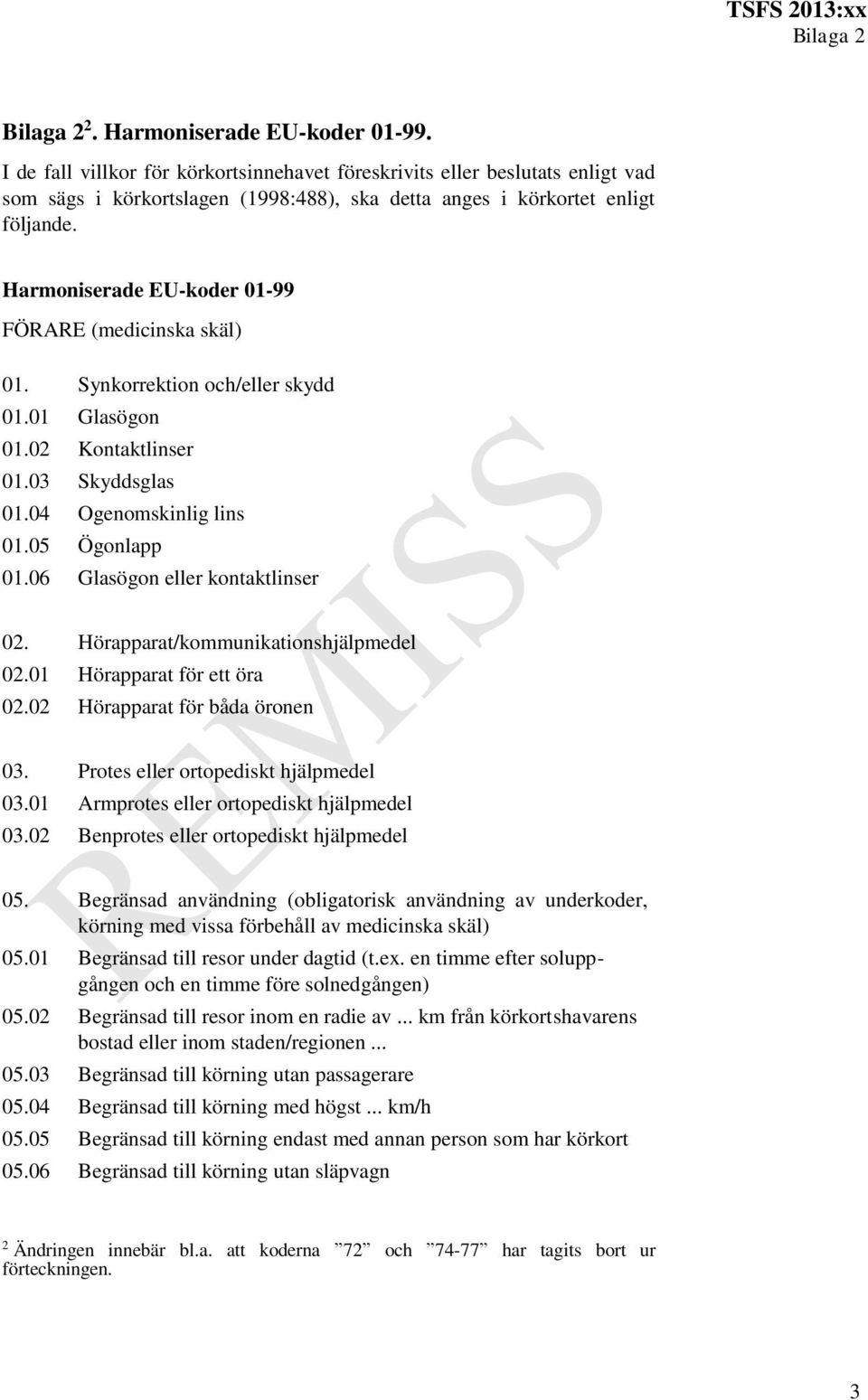 TSFS 2013:xx
Bilaga 2

Bilaga 2$^2$. Harmoniserade EU-koder 01-99.

I de fall villkor för körkortsinnehavet föreskrivits eller beslutats enligt vad som sägs i körkortslagen (1998:488), ska detta anges i körkortet enligt följande.

Harmoniserade EU-koder 01-99

FÖRARE (medicinska skäl)

01. Synkorrektion och/eller skydd
01.01 Glasögon
01.02 Kontaktlinser
01.03 Skyddsglas
01.04 Ogenomskinlig lins
01.05 Ögonlapp
01.06 Glasögon eller kontaktlinser

02. Hörapparat/kommunikationshjälpmedel
02.01 Hörapparat för ett öra
02.02 Hörapparat för båda öronen

03. Protes eller ortopediskt hjälpmedel
03.01 Armprotes eller ortopediskt hjälpmedel
03.02 Benprotes eller ortopediskt hjälpmedel

05. Begränsad användning (obligatorisk användning av underkoder, körning med vissa förbehåll av medicinska skäl)
05.01 Begränsad till resor under dagtid (t.ex. en timme efter soluppgången och en timme före solnedgången)
05.02 Begränsad till resor inom en radie av ... km från körkortshavarens bostad eller inom staden/regionen ...
05.03 Begränsad till körning utan passagerare
05.04 Begränsad till körning med högst ... km/h
05.05 Begränsad till körning endast med annan person som har körkort
05.06 Begränsad till körning utan släpvagn

REMISS

$^2$ Ändringen innebär bl.a. att koderna ”72” och ”74-77” har tagits bort ur förteckningen.

3